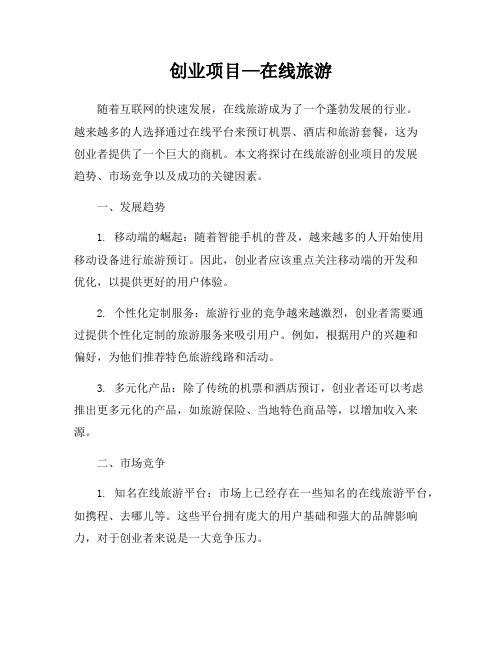 创业项目—在线旅游

随着互联网的快速发展，在线旅游成为了一个蓬勃发展的行业。越来越多的人选择通过在线平台来预订机票、酒店和旅游套餐，这为创业者提供了一个巨大的商机。本文将探讨在线旅游创业项目的发展趋势、市场竞争以及成功的关键因素。

一、发展趋势

1. 移动端的崛起：随着智能手机的普及，越来越多的人开始使用移动设备进行旅游预订。因此，创业者应该重点关注移动端的开发和优化，以提供更好的用户体验。

2. 个性化定制服务：旅游行业的竞争越来越激烈，创业者需要通过提供个性化定制的旅游服务来吸引用户。例如，根据用户的兴趣和偏好，为他们推荐特色旅游线路和活动。

3. 多元化产品：除了传统的机票和酒店预订，创业者还可以考虑推出更多元化的产品，如旅游保险、当地特色商品等，以增加收入来源。

二、市场竞争

1. 知名在线旅游平台：市场上已经存在一些知名的在线旅游平台，如携程、去哪儿等。这些平台拥有庞大的用户基础和强大的品牌影响力，对于创业者来说是一大竞争压力。